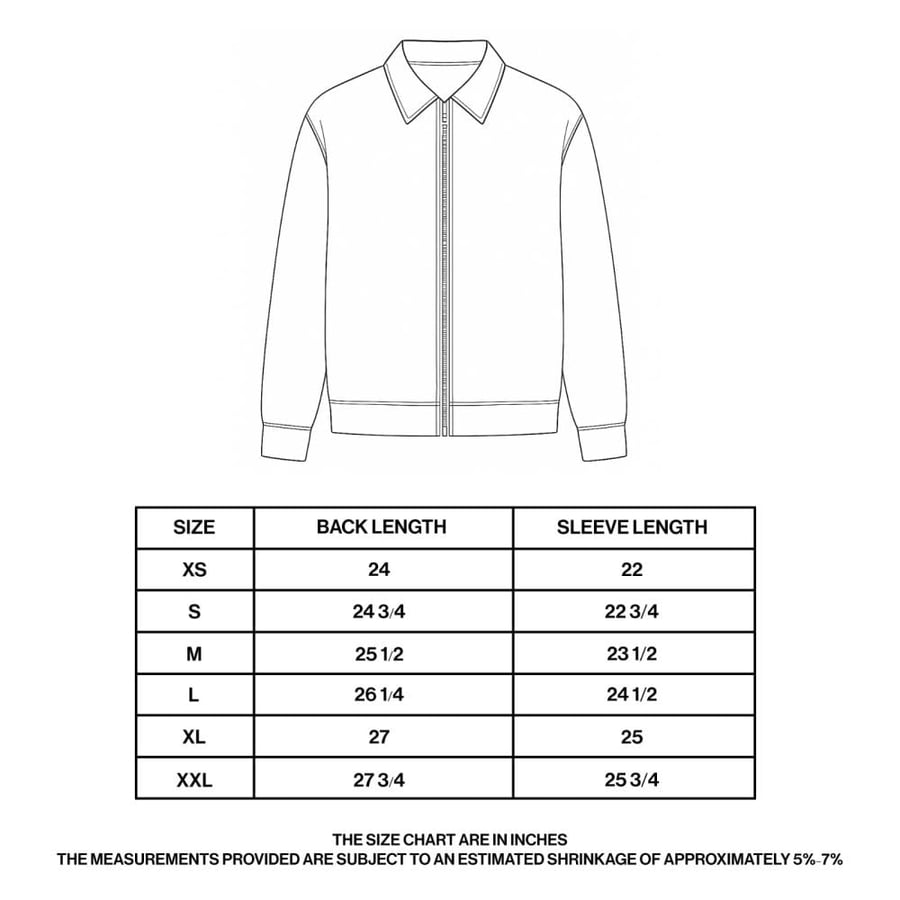 | SIZE | BACK LENGTH | SLEEVE LENGTH |
|---|---|---|
| XS | 24 | 22 |
| S | 24 3/4 | 22 3/4 |
| M | 25 1/2 | 23 1/2 |
| L | 26 1/4 | 24 1/2 |
| XL | 27 | 25 |
| XXL | 27 3/4 | 25 3/4 |

THE SIZE CHART ARE IN INCHES
THE MEASUREMENTS PROVIDED ARE SUBJECT TO AN ESTIMATED SHRINKAGE OF APPROXIMATELY 5%-7%